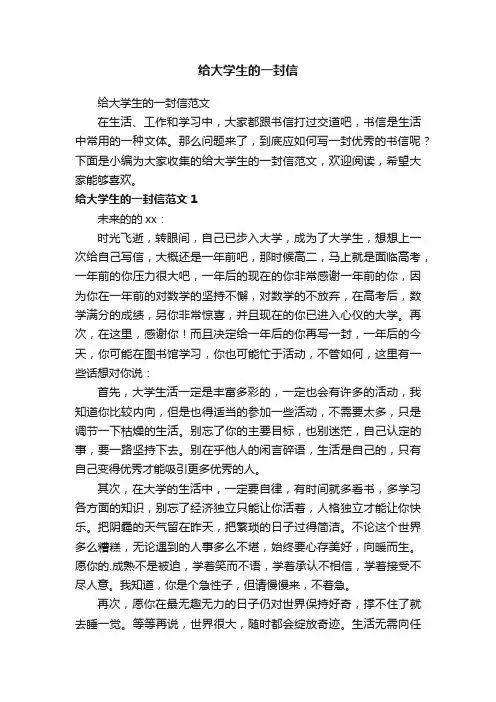 给大学生的一封信

给大学生的一封信范文

在生活、工作和学习中，大家都跟书信打过交道吧，书信是生活中常用的一种文体。那么问题来了，到底应如何写一封优秀的书信呢？下面是小编为大家收集的给大学生的一封信范文，欢迎阅读，希望大家能够喜欢。

给大学生的一封信范文 1

未来的的 xx：

时光飞逝，转眼间，自己已步入大学，成为了大学生，想想上一次给自己写信，大概还是一年前吧，那时候高二，马上就是面临高考，一年前的你压力很大吧，一年后的现在的你非常感谢一年前的你，因为你在一年前的对数学的坚持不懈，对数学的不放弃，在高考后，数学满分的成绩，另你非常惊喜，并且现在的你已进入心仪的大学。再次，在这里，感谢你！而且决定给一年后的你再写一封，一年后的今天，你可能在图书馆学习，你也可能忙于活动，不管如何，这里有一些话想对你说：

首先，大学生活一定是丰富多彩的，一定也会有许多的活动，我知道你比较内向，但是也得适当的参加一些活动，不需要太多，只是调节一下枯燥的生活。别忘了你的主要目标，也别迷茫，自己认定的事，要一路坚持下去。别在乎他人的闲言碎语，生活是自己的，只有自己变得优秀才能吸引更多优秀的人。

其次，在大学的生活中，一定要自律，有时间就多看书，多学习各方面的知识，别忘了经济独立只能让你活着，人格独立才能让你快乐。把阴霾的天气留在昨天，把繁琐的日子过得简洁。不论这个世界多么糟糕，无论遇到的人事多么不堪，始终要心存美好，向暖而生。愿你的.成熟不是被迫，学着笑而不语，学着承认不相信，学着接受不尽人意。我知道，你是个急性子，但请慢慢来，不着急。

再次，愿你在最无趣无力的日子仍对世界保持好奇，撑不住了就去睡一觉。等等再说，世界很大，随时都会绽放奇迹。生活无需向任